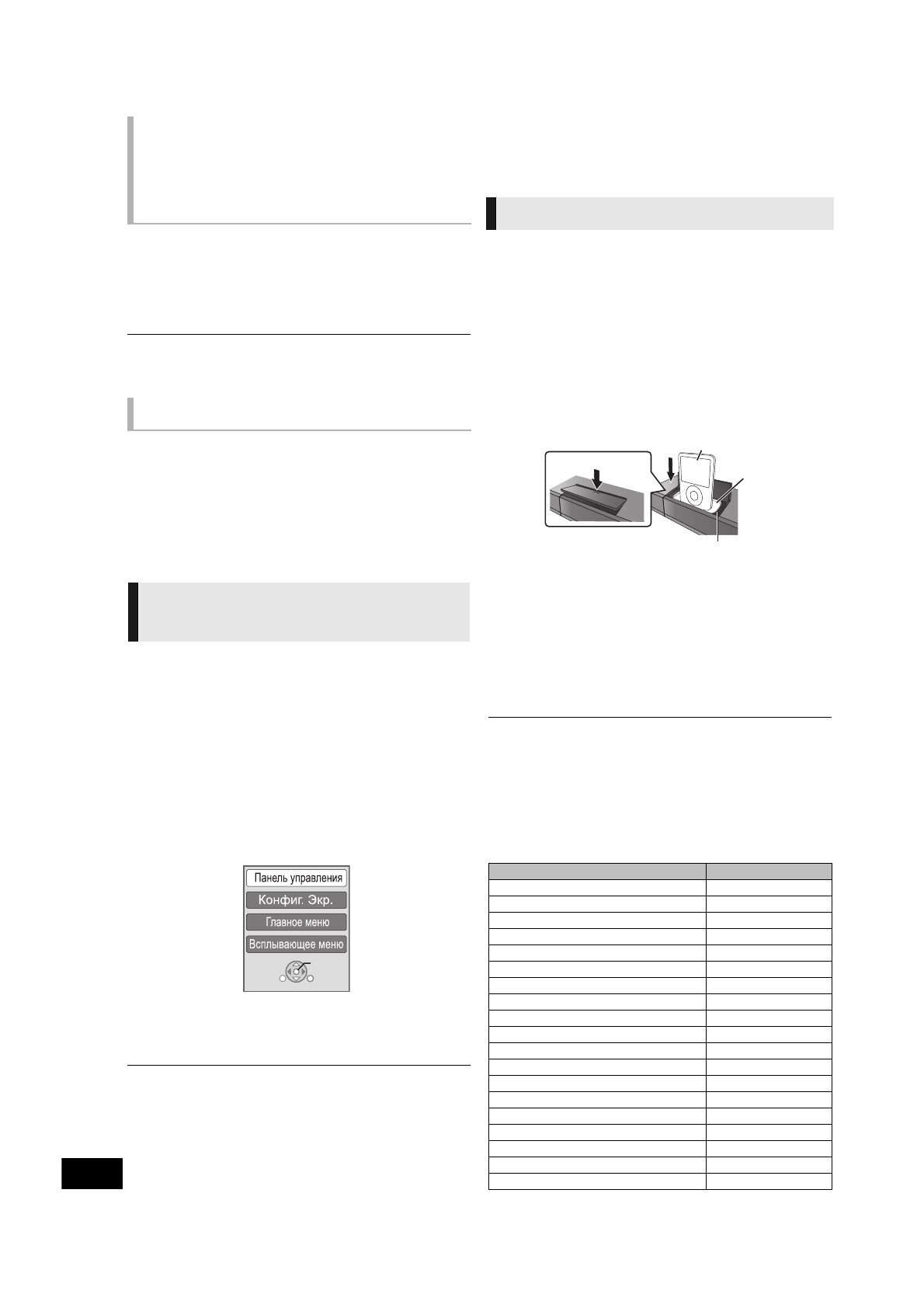 Панель управления
Конфиг. Экр.
Главное меню
Всплывающее меню